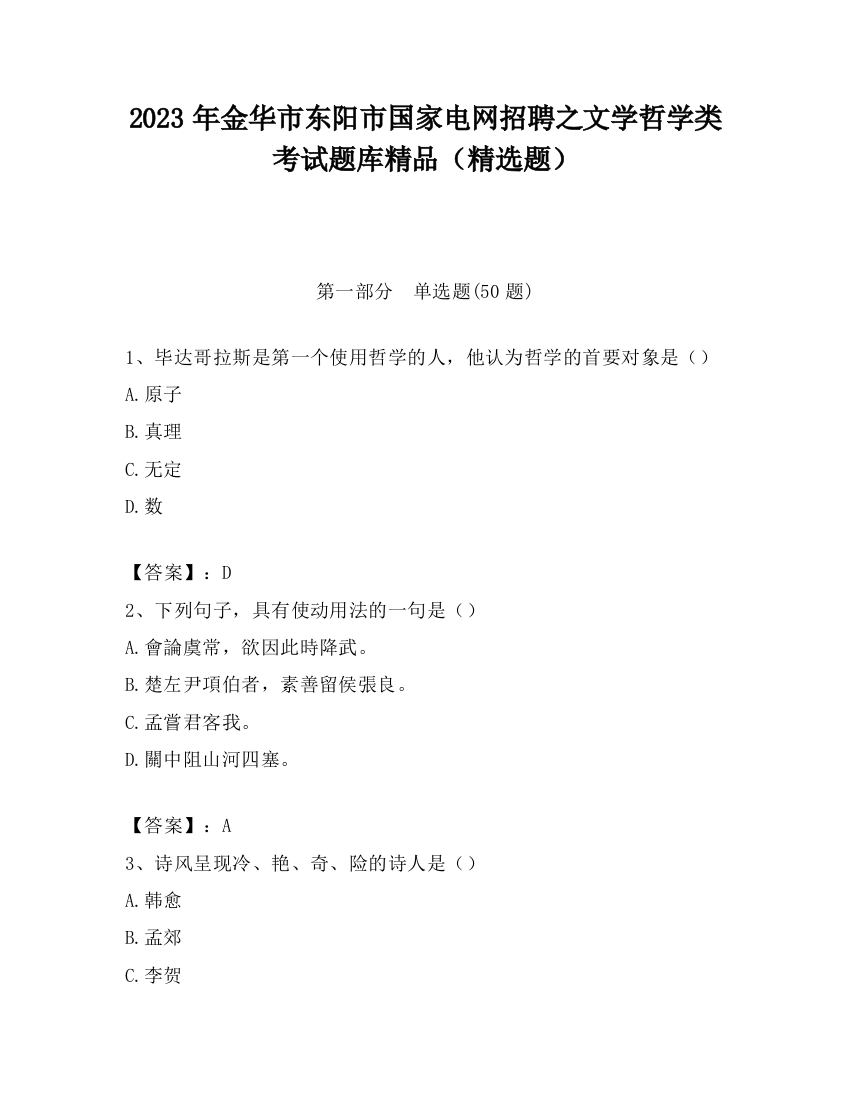 2023 年金华市东阳市国家电网招聘之文学哲学类考试题库精品（精选题）

第一部分 单选题(50 题)

1、毕达哥拉斯是第一个使用哲学的人，他认为哲学的首要对象是（）

A.原子

B.真理

C.无定

D.数

【答案】：D

2、下列句子，具有使动用法的一句是（）

A.會論虞常，欲因此時降武。

B.楚左尹項伯者，素善留侯張良。

C.孟嘗君客我。

D.關中阻山河四塞。

【答案】：A

3、诗风呈现冷、艳、奇、险的诗人是（）

A.韩愈

B.孟郊

C.李贺